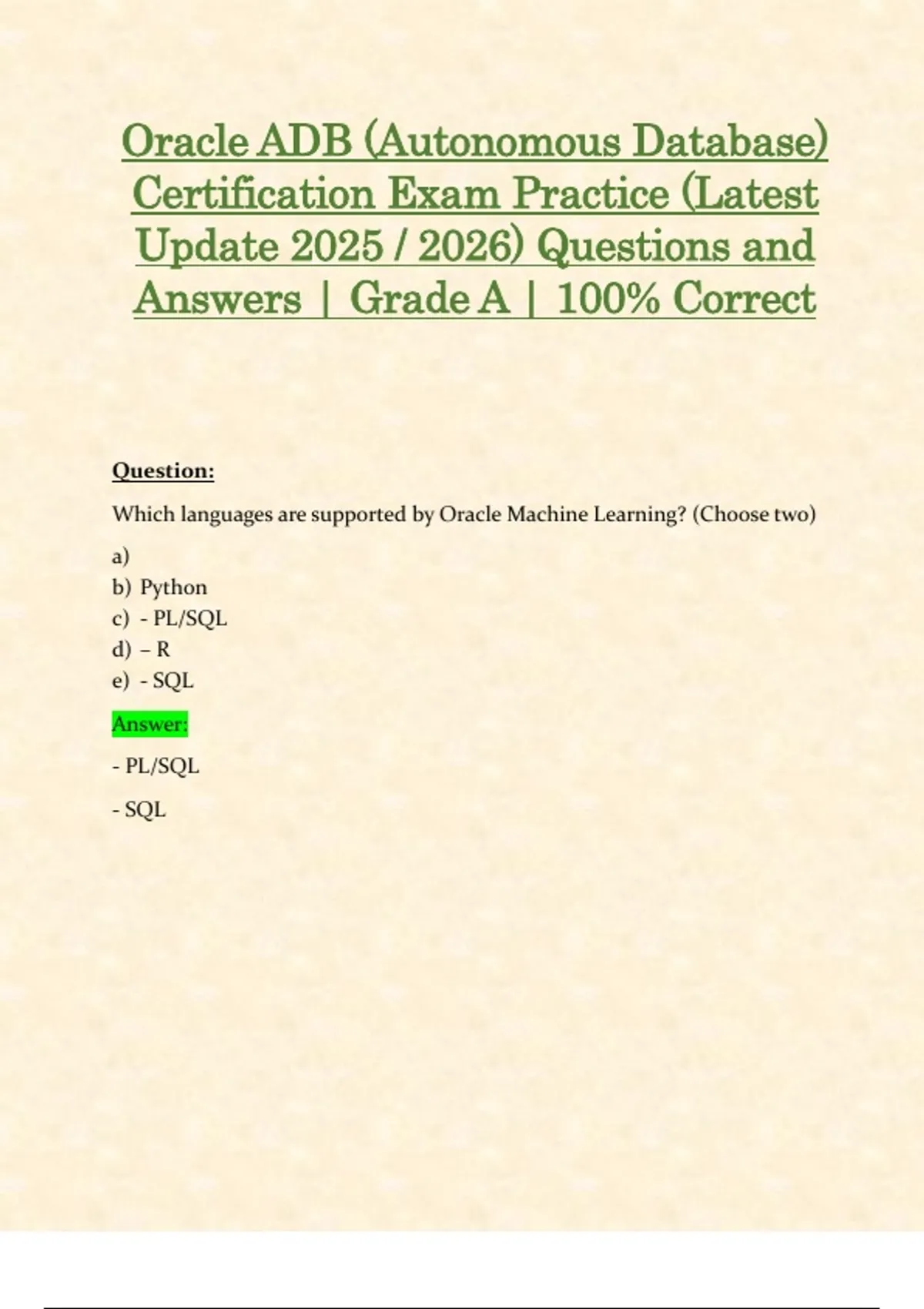 Oracle ADB (Autonomous Database) Certification Exam Practice (Latest Update 2025 / 2026) Questions and Answers | Grade A | 100% Correct

Question:

Which languages are supported by Oracle Machine Learning? (Choose two)

a)
b) Python
c) - PL/SQL
d) – R
e) - SQL

Answer:

- PL/SQL

- SQL